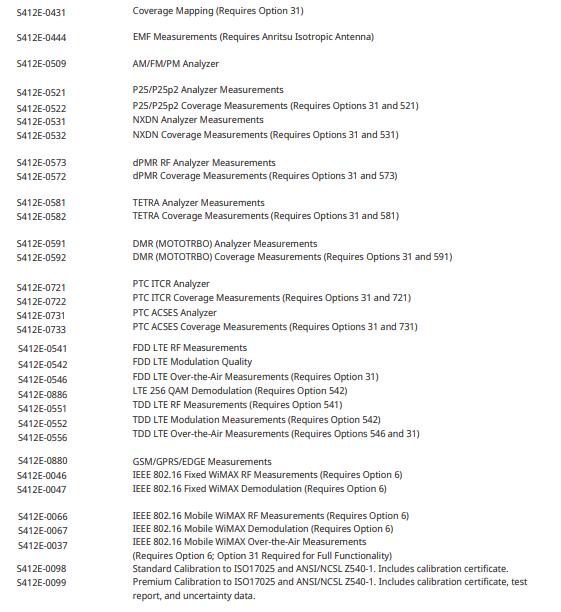 | | |
|---|---|
| S412E-0431 | Coverage Mapping (Requires Option 31) |
| S412E-0444 | EMF Measurements (Requires Anritsu Isotropic Antenna) |
| S412E-0509 | AM/FM/PM Analyzer |
| S412E-0521 | P25/P25p2 Analyzer Measurements |
| S412E-0522 | P25/P25p2 Coverage Measurements (Requires Options 31 and 521) |
| S412E-0531 | NXDN Analyzer Measurements |
| S412E-0532 | NXDN Coverage Measurements (Requires Options 31 and 531) |
| S412E-0573 | dPMR RF Analyzer Measurements |
| S412E-0572 | dPMR Coverage Measurements (Requires Options 31 and 573) |
| S412E-0581 | TETRA Analyzer Measurements |
| S412E-0582 | TETRA Coverage Measurements (Requires Options 31 and 581) |
| S412E-0591 | DMR (MOTOTRBO) Analyzer Measurements |
| S412E-0592 | DMR (MOTOTRBO) Coverage Measurements (Requires Options 31 and 591) |
| S412E-0721 | PTC ITCR Analyzer |
| S412E-0722 | PTC ITCR Coverage Measurements (Requires Options 31 and 721) |
| S412E-0731 | PTC ACSES Analyzer |
| S412E-0733 | PTC ACSES Coverage Measurements (Requires Options 31 and 731) |
| S412E-0541 | FDD LTE RF Measurements |
| S412E-0542 | FDD LTE Modulation Quality |
| S412E-0546 | FDD LTE Over-the-Air Measurements (Requires Option 31) |
| S412E-0886 | LTE 256 QAM Demodulation (Requires Option 542) |
| S412E-0551 | TDD LTE RF Measurements (Requires Option 541) |
| S412E-0552 | TDD LTE Modulation Measurements (Requires Option 542) |
| S412E-0556 | TDD LTE Over-the-Air Measurements (Requires Options 546 and 31) |
| S412E-0880 | GSM/GPRS/EDGE Measurements |
| S412E-0046 | IEEE 802.16 Fixed WiMAX RF Measurements (Requires Option 6) |
| S412E-0047 | IEEE 802.16 Fixed WiMAX Demodulation (Requires Option 6) |
| S412E-0066 | IEEE 802.16 Mobile WiMAX RF Measurements (Requires Option 6) |
| S412E-0067 | IEEE 802.16 Mobile WiMAX Demodulation (Requires Option 6) |
| S412E-0037 | IEEE 802.16 Mobile WiMAX Over-the-Air Measurements (Requires Option 6; Option 31 Required for Full Functionality) |
| S412E-0098 | Standard Calibration to ISO17025 and ANSI/NCSL Z540-1. Includes calibration certificate. |
| S412E-0099 | Premium Calibration to ISO17025 and ANSI/NCSL Z540-1. Includes calibration certificate, test report, and uncertainty data. |